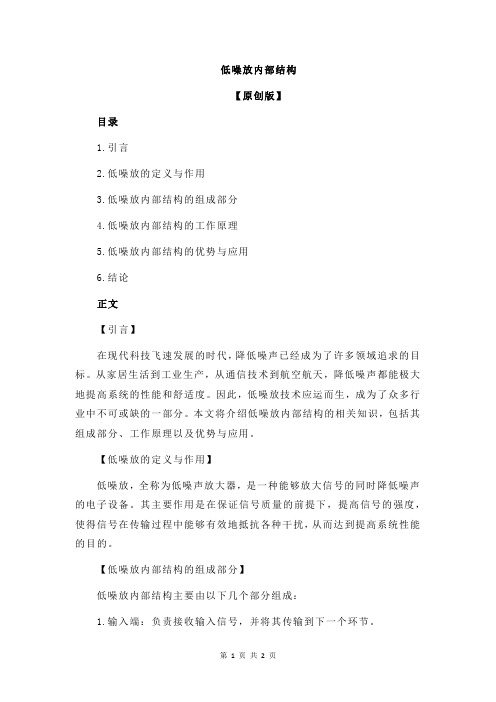 低噪放内部结构

【原创版】

目录

1.引言

2.低噪放的定义与作用

3.低噪放内部结构的组成部分

4.低噪放内部结构的工作原理

5.低噪放内部结构的优势与应用

6.结论

正文

【引言】

在现代科技飞速发展的时代，降低噪声已经成为了许多领域追求的目标。从家居生活到工业生产，从通信技术到航空航天，降低噪声都能极大地提高系统的性能和舒适度。因此，低噪放技术应运而生，成为了众多行业中不可或缺的一部分。本文将介绍低噪放内部结构的相关知识，包括其组成部分、工作原理以及优势与应用。

【低噪放的定义与作用】

低噪放，全称为低噪声放大器，是一种能够放大信号的同时降低噪声的电子设备。其主要作用是在保证信号质量的前提下，提高信号的强度，使得信号在传输过程中能够有效地抵抗各种干扰，从而达到提高系统性能的目的。

【低噪放内部结构的组成部分】

低噪放内部结构主要由以下几个部分组成：

1.输入端：负责接收输入信号，并将其传输到下一个环节。

第 1 页 共 2 页